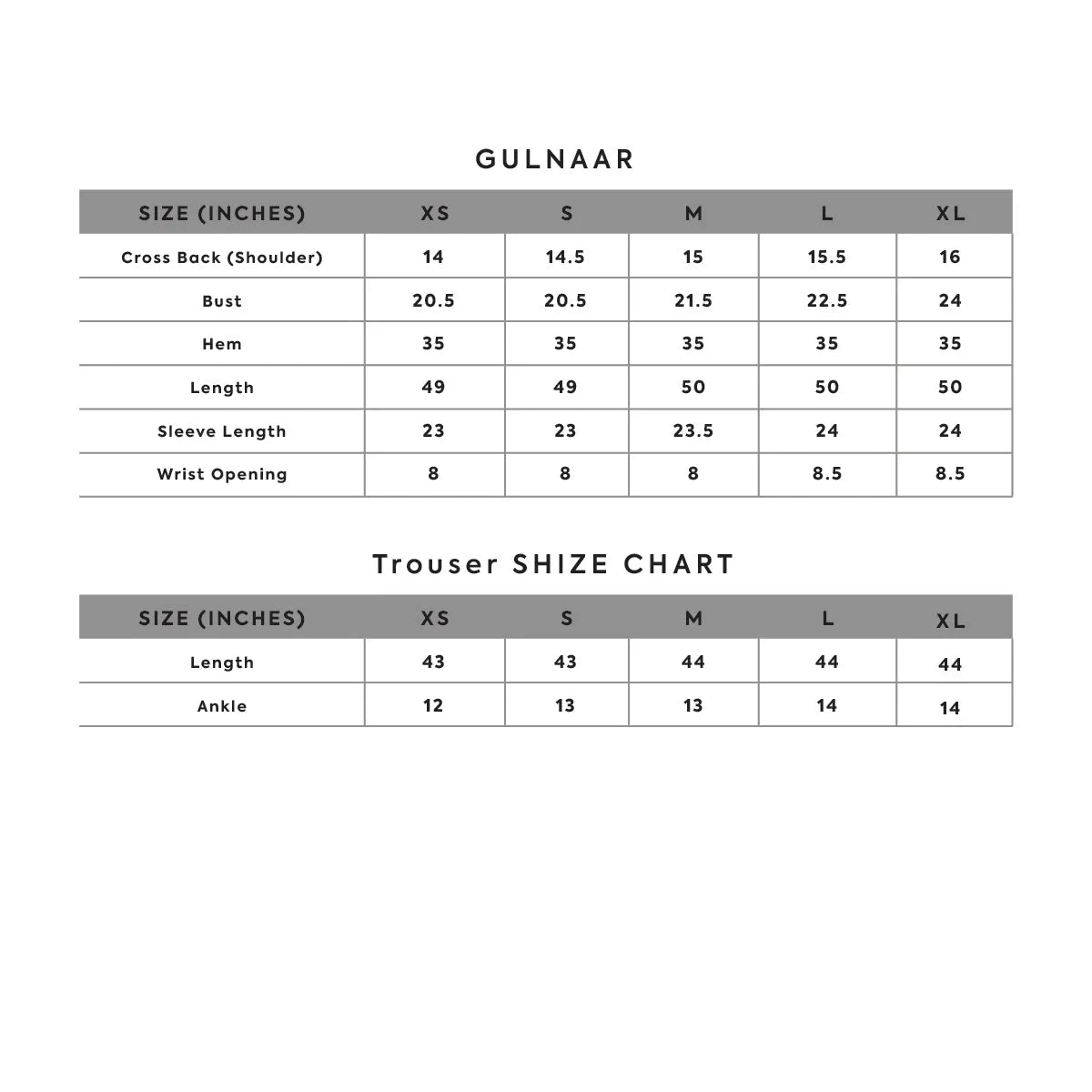 GULNAAR

| SIZE (INCHES) | XS | S | M | L | XL |
|---|---|---|---|---|---|
| Cross Back (Shoulder) | 14 | 14.5 | 15 | 15.5 | 16 |
| Bust | 20.5 | 20.5 | 21.5 | 22.5 | 24 |
| Hem | 35 | 35 | 35 | 35 | 35 |
| Length | 49 | 49 | 50 | 50 | 50 |
| Sleeve Length | 23 | 23 | 23.5 | 24 | 24 |
| Wrist Opening | 8 | 8 | 8 | 8.5 | 8.5 |

Trouser SHIZE CHART

| SIZE (INCHES) | XS | S | M | L | XL |
|---|---|---|---|---|---|
| Length | 43 | 43 | 44 | 44 | 44 |
| Ankle | 12 | 13 | 13 | 14 | 14 |